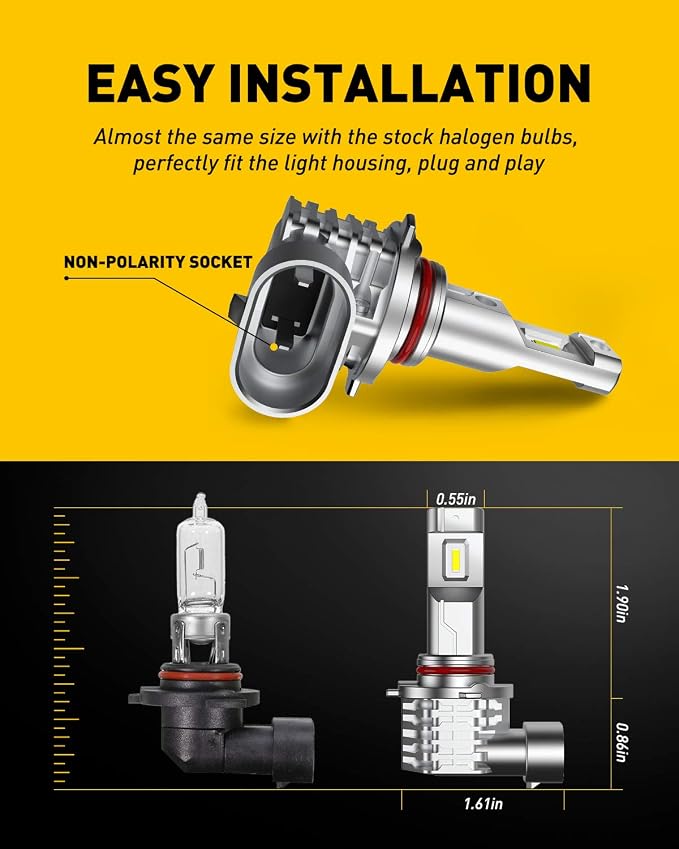 EASY INSTALLATION

Almost the same size with the stock halogen bulbs, perfectly fit the light housing, plug and play

NON-POLARITY SOCKET

0.55in

1.90in

0.86in

1.61in